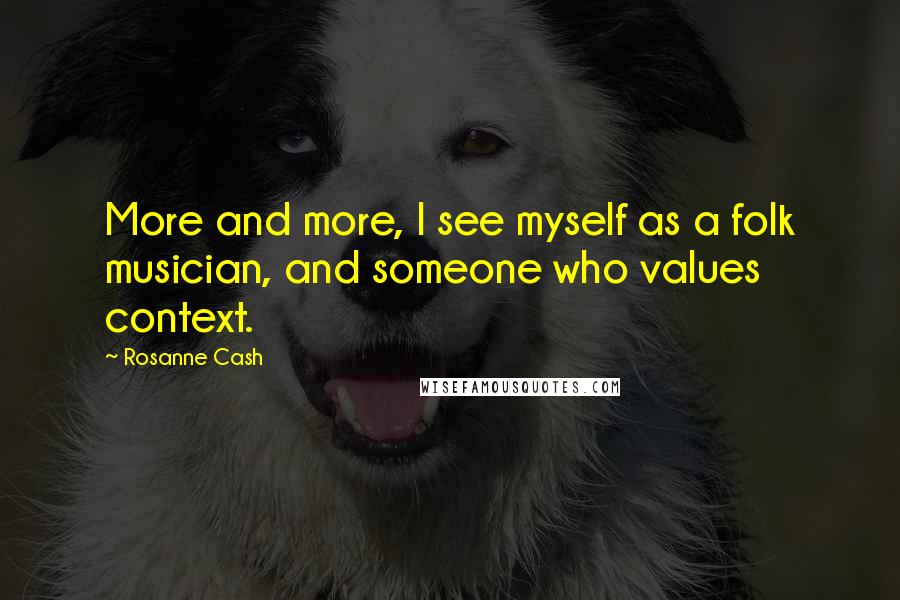 More and more, I see myself as a folk musician, and someone who values context.

~ Rosanne Cash

WISEFAMOUSQUOTES.COM